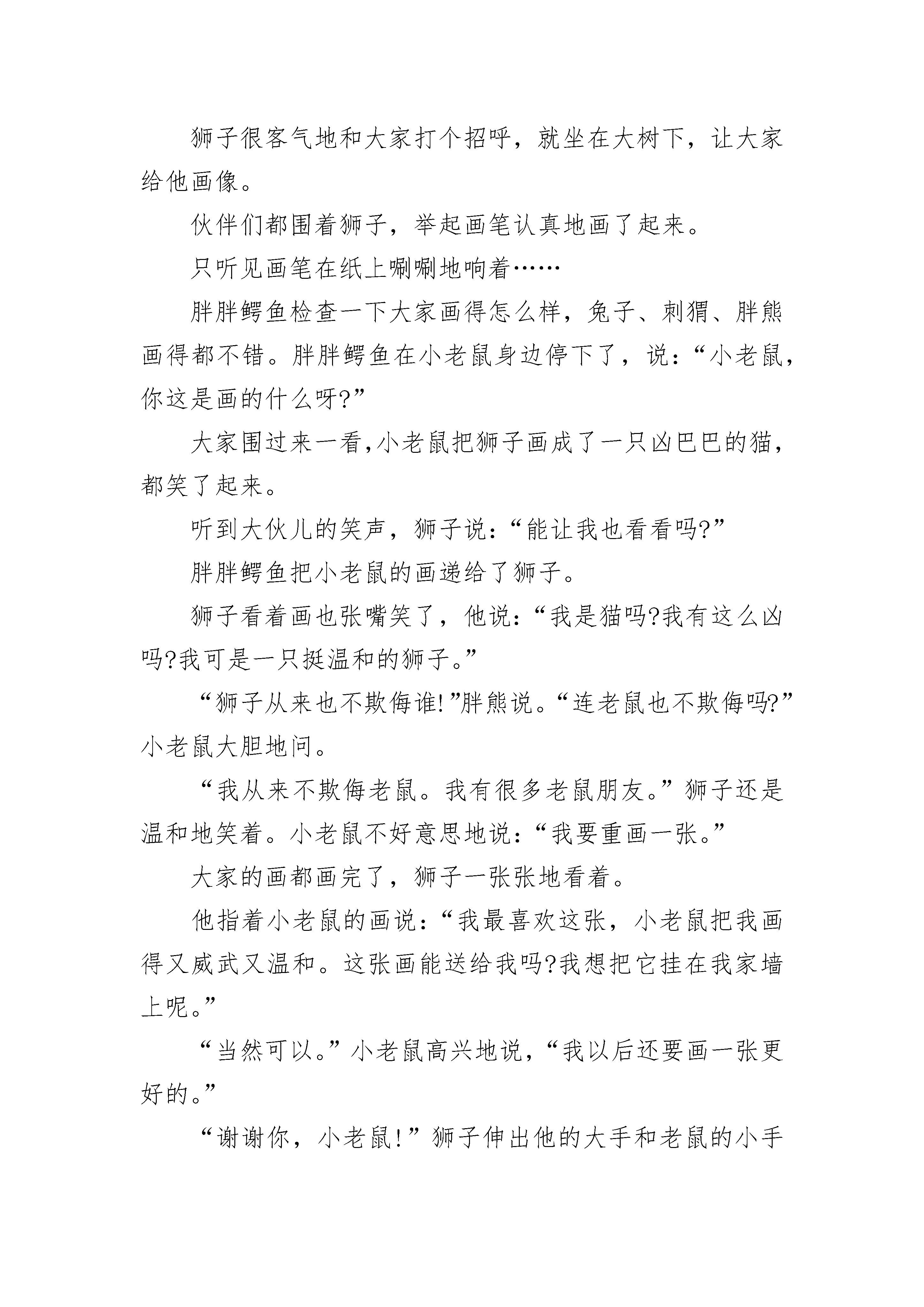 狮子很客气地和大家打个招呼，就坐在大树下，让大家给他画像。

伙伴们都围着狮子，举起画笔认真地画了起来。

只听见画笔在纸上唰唰地响着……

胖胖鳄鱼检查一下大家画得怎么样，兔子、刺猬、胖熊画得都不错。胖胖鳄鱼在小老鼠身边停下了，说：“小老鼠，你这是画的什么呀?”

大家围过来一看,小老鼠把狮子画成了一只凶巴巴的猫，都笑了起来。

听到大伙儿的笑声，狮子说：“能让我也看看吗?”

胖胖鳄鱼把小老鼠的画递给了狮子。

狮子看着画也张嘴笑了，他说：“我是猫吗?我有这么凶吗?我可是一只挺温和的狮子。”

“狮子从来也不欺侮谁!”胖熊说。“连老鼠也不欺侮吗?”小老鼠大胆地问。

“我从来不欺侮老鼠。我有很多老鼠朋友。”狮子还是温和地笑着。小老鼠不好意思地说：“我要重画一张。”

大家的画都画完了，狮子一张张地看着。

他指着小老鼠的画说：“我最喜欢这张，小老鼠把我画得又威武又温和。这张画能送给我吗?我想把它挂在我家墙上呢。”

“当然可以。”小老鼠高兴地说，“我以后还要画一张更好的。”

“谢谢你，小老鼠!”狮子伸出他的大手和老鼠的小手